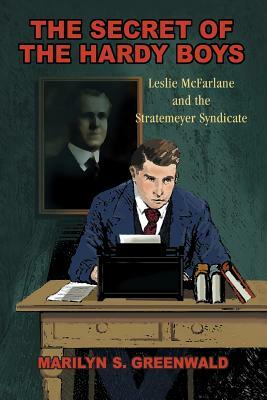 THE SECRET OF THE HARDY BOYS

Leslie McFarlane and the Stratemeyer Syndicate

MARILYN S. GREENWALD